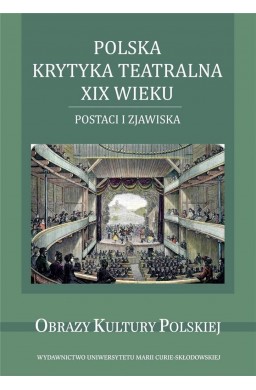 POLSKA
KRYTYKA TEATRALNA
XIX WIEKU

POSTACI I ZJAWISKA

OBRAZY KULTURY POLSKIEJ

WYDAWNICTWO UNIWERSYTETU MARII CURIE-SKŁODOWSKIEJ